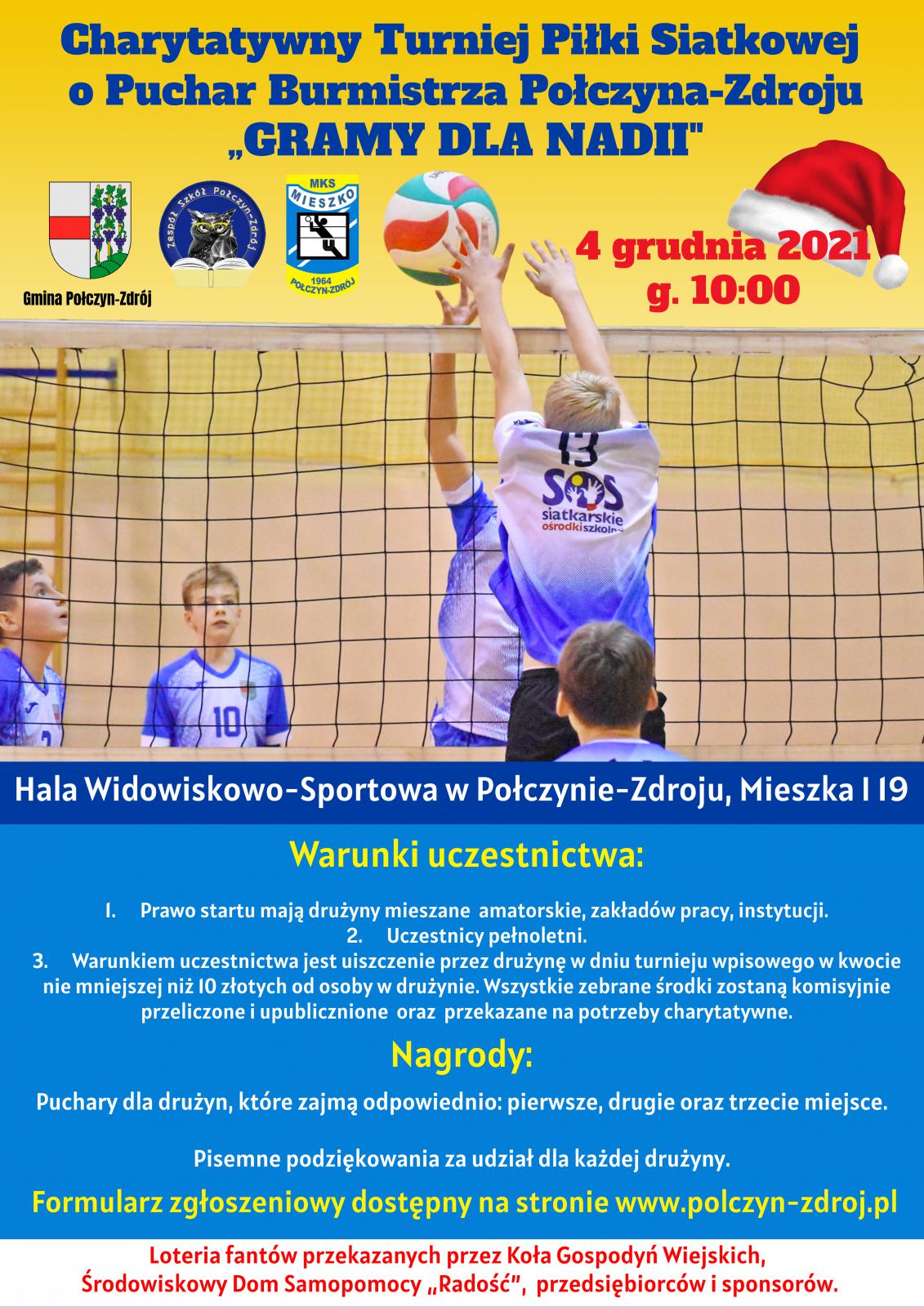 Charytatywny Turniej Piłki Siatkowej o Puchar Burmistrza Połczyna-Zdroju „GRAMY DLA NADII"

Gmina Połczyn-Zdrój

Zespół Szkół Połczyn-Zdrój

MKS MIESZKO 1964 POŁCZYN-ZDRÓJ

4 grudnia 2021
g. 10:00

13
SOS
siatkarskie ośrodki szkolne

10

Hala Widowiskowo-Sportowa w Połczynie-Zdroju, Mieszka I 19

Warunki uczestnictwa:

1. Prawo startu mają drużyny mieszane amatorskie, zakładów pracy, instytucji.
2. Uczestnicy pełnoletni.
3. Warunkiem uczestnictwa jest uiszczenie przez drużynę w dniu turnieju wpisowego w kwocie nie mniejszej niż 10 złotych od osoby w drużynie. Wszystkie zebrane środki zostaną komisyjnie przeliczone i upublicznione oraz przekazane na potrzeby charytatywne.

Nagrody:

Puchary dla drużyn, które zajmą odpowiednio: pierwsze, drugie oraz trzecie miejsce.

Pisemne podziękowania za udział dla każdej drużyny.

Formularz zgłoszeniowy dostępny na stronie www.polczyn-zdroj.pl

Loteria fantów przekazanych przez Koła Gospodyń Wiejskich, Środowiskowy Dom Samopomocy „Radość", przedsiębiorców i sponsorów.